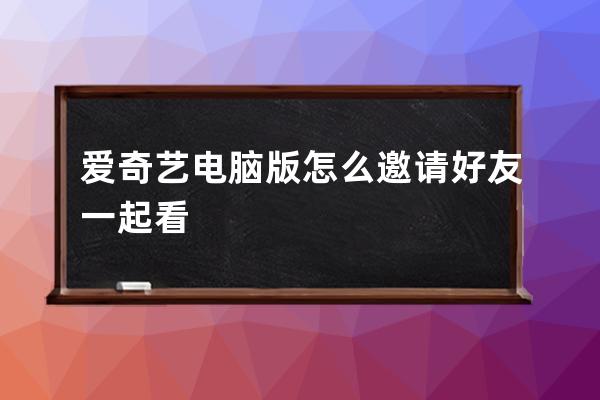 爱奇艺电脑版怎么邀请好友一起看